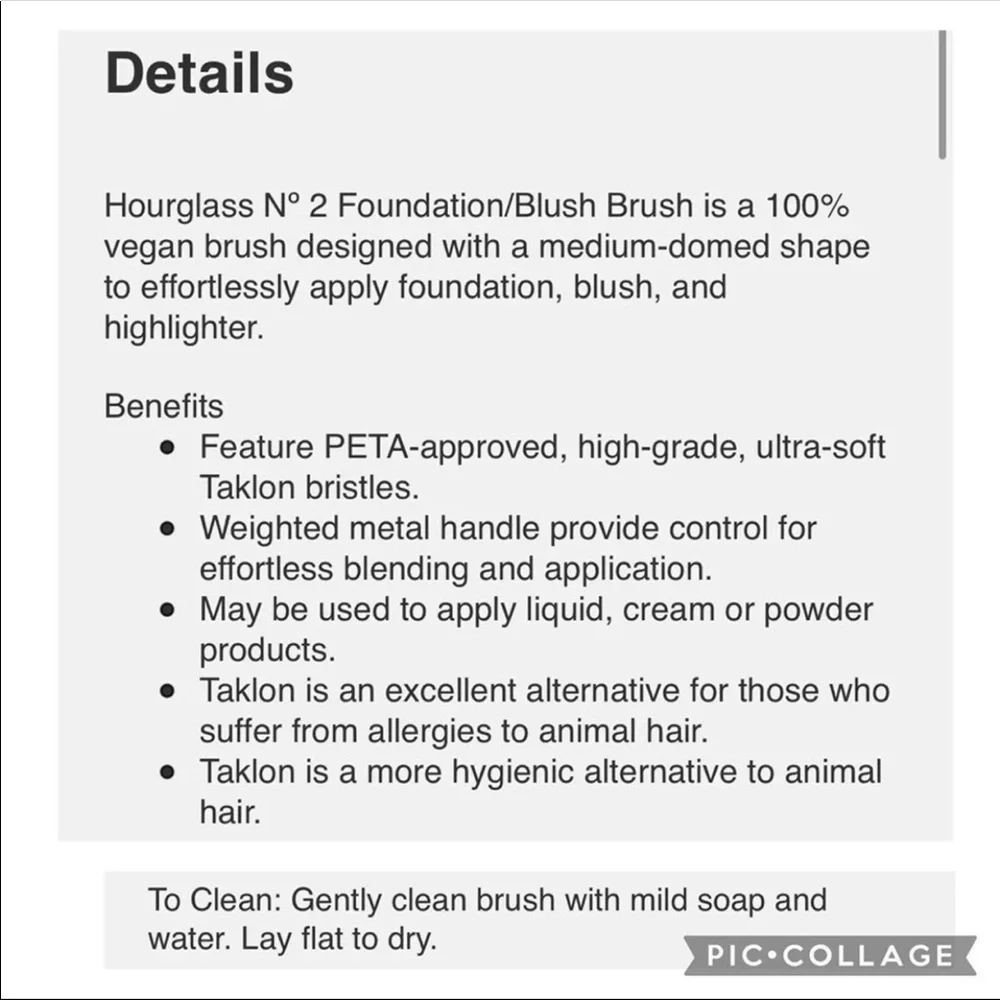 Details

Hourglass Nº 2 Foundation/Blush Brush is a 100% vegan brush designed with a medium-domed shape to effortlessly apply foundation, blush, and highlighter.

Benefits
- Feature PETA-approved, high-grade, ultra-soft Taklon bristles.
- Weighted metal handle provide control for effortless blending and application.
- May be used to apply liquid, cream or powder products.
- Taklon is an excellent alternative for those who suffer from allergies to animal hair.
- Taklon is a more hygienic alternative to animal hair.

To Clean: Gently clean brush with mild soap and water. Lay flat to dry.

PIC•COLLAGE